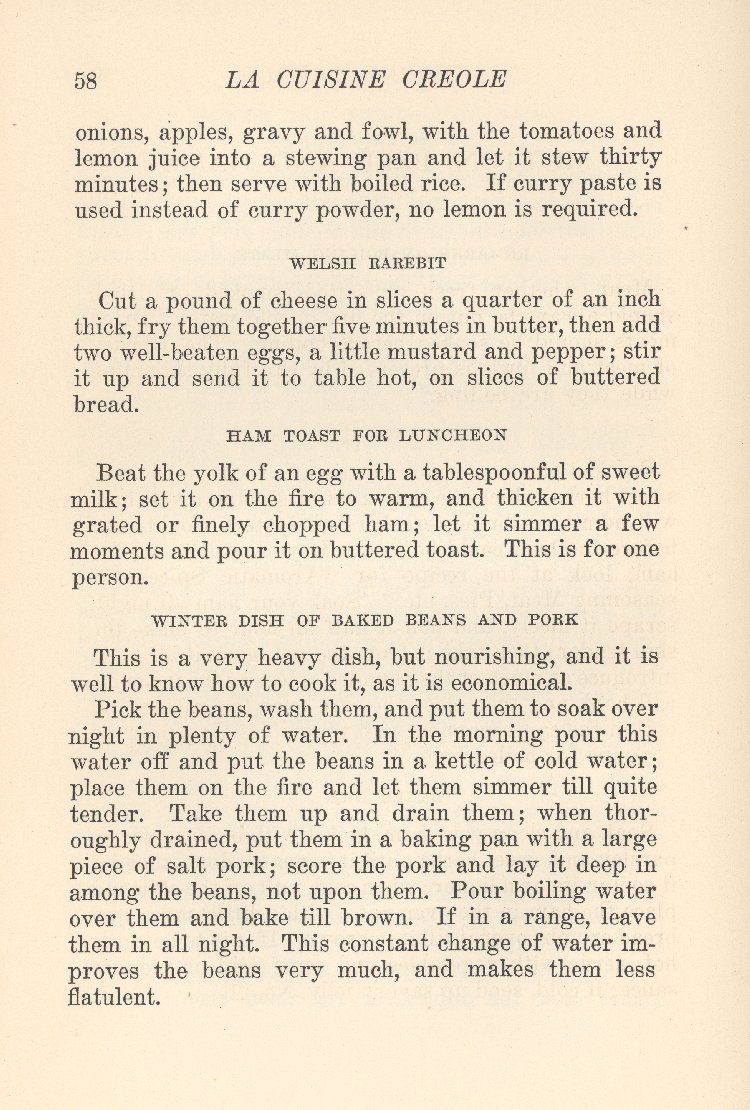 58 LA CUISINE CREOLE

onions, apples, gravy and fowl, with the tomatoes and lemon juice into a stewing pan and let it stew thirty minutes; then serve with boiled rice. If curry paste is used instead of curry powder, no lemon is required.

WELSH RAREBIT

Cut a pound of cheese in slices a quarter of an inch thick, fry them together five minutes in butter, then add two well-beaten eggs, a little mustard and pepper; stir it up and send it to table hot, on slices of buttered bread.

HAM TOAST FOR LUNCHEON

Beat the yolk of an egg with a tablespoonful of sweet milk; set it on the fire to warm, and thicken it with grated or finely chopped ham; let it simmer a few moments and pour it on buttered toast. This is for one person.

WINTER DISH OF BAKED BEANS AND PORK

This is a very heavy dish, but nourishing, and it is well to know how to cook it, as it is economical.

Pick the beans, wash them, and put them to soak over night in plenty of water. In the morning pour this water off and put the beans in a kettle of cold water; place them on the fire and let them simmer till quite tender. Take them up and drain them; when thoroughly drained, put them in a baking pan with a large piece of salt pork; score the pork and lay it deep in among the beans, not upon them. Pour boiling water over them and bake till brown. If in a range, leave them in all night. This constant change of water improves the beans very much, and makes them less flatulent.